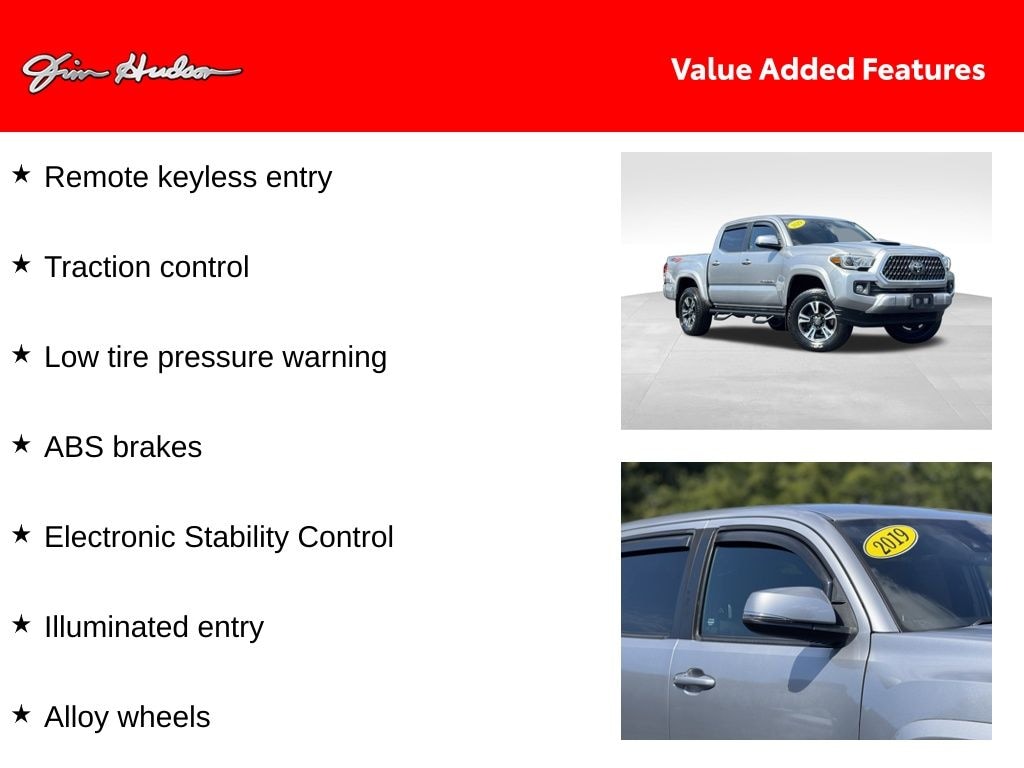 Jim Hudson

Value Added Features

★ Remote keyless entry

★ Traction control

★ Low tire pressure warning

★ ABS brakes

★ Electronic Stability Control

★ Illuminated entry

★ Alloy wheels

2019